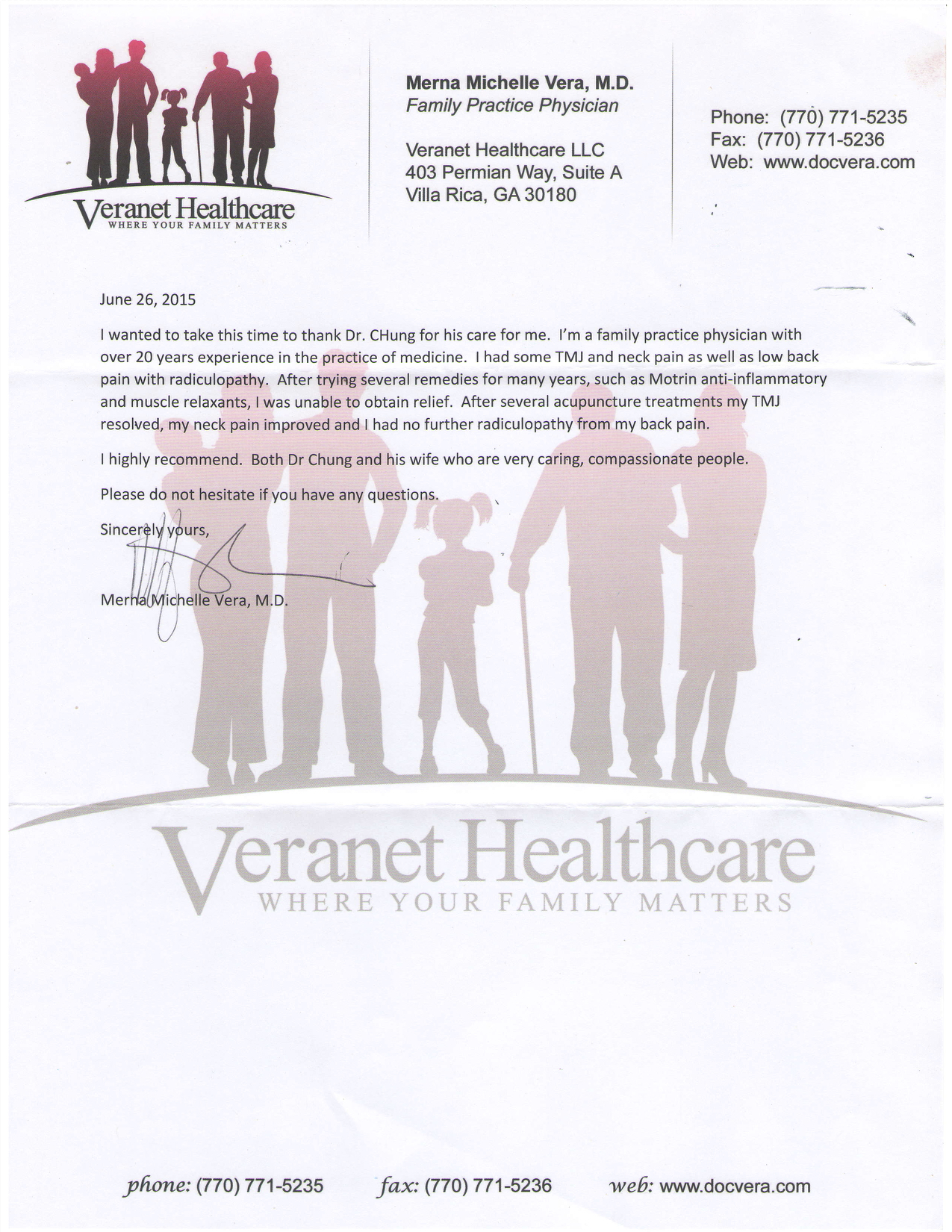 Veranet Healthcare
WHERE YOUR FAMILY MATTERS

Merna Michelle Vera, M.D.
Family Practice Physician

Veranet Healthcare LLC
403 Permian Way, Suite A
Villa Rica, GA 30180

Phone: (770) 771-5235
Fax: (770) 771-5236
Web: www.docvera.com

June 26, 2015

I wanted to take this time to thank Dr. CHung for his care for me. I'm a family practice physician with over 20 years experience in the practice of medicine. I had some TMJ and neck pain as well as low back pain with radiculopathy. After trying several remedies for many years, such as Motrin anti-inflammatory and muscle relaxants, I was unable to obtain relief. After several acupuncture treatments my TMJ resolved, my neck pain improved and I had no further radiculopathy from my back pain.

I highly recommend. Both Dr Chung and his wife who are very caring, compassionate people.

Please do not hesitate if you have any questions.

Sincerely yours,

Merna Michelle Vera, M.D.

Veranet Healthcare
WHERE YOUR FAMILY MATTERS

phone: (770) 771-5235 fax: (770) 771-5236 web: www.docvera.com